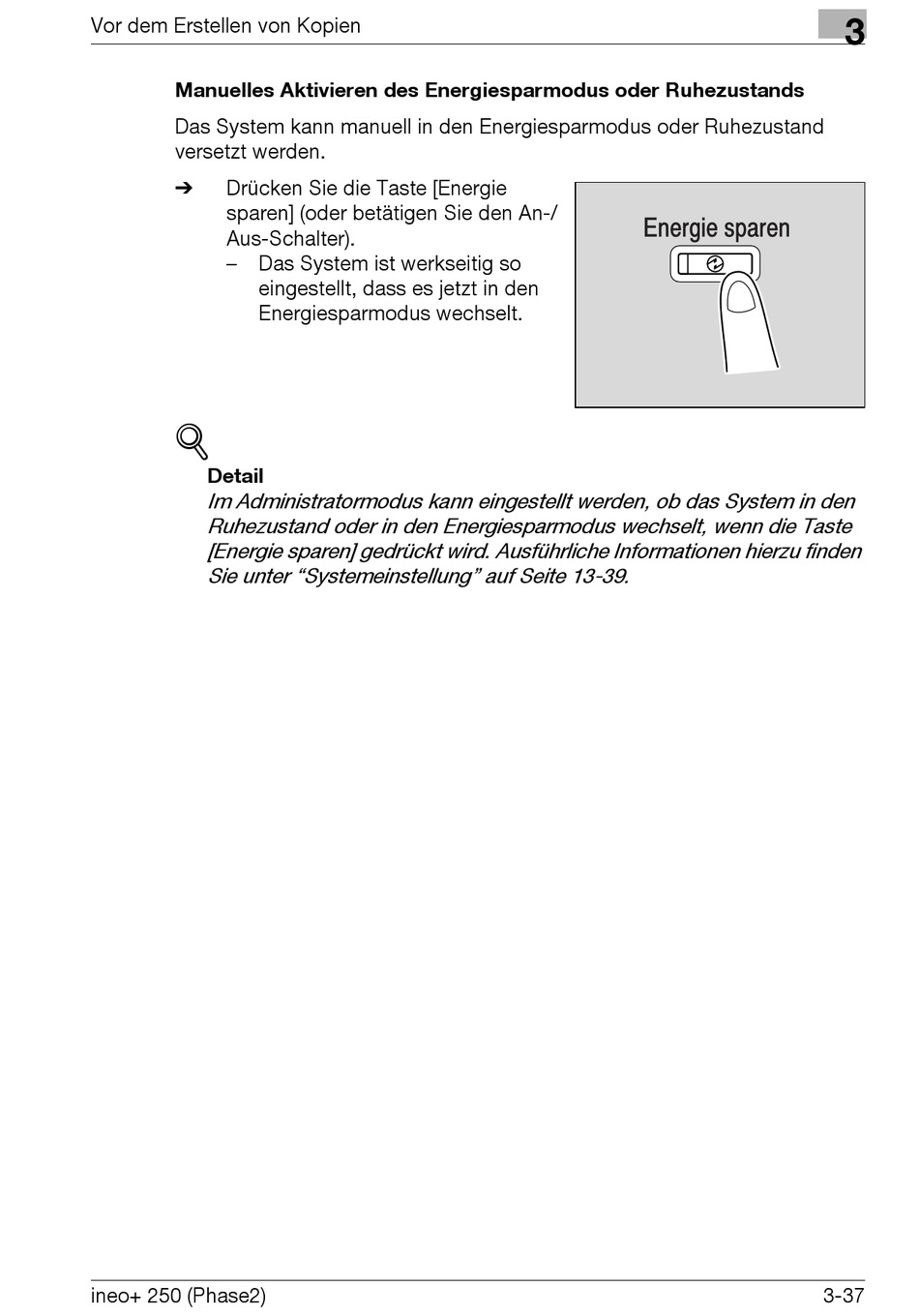 Vor dem Erstellen von Kopien

3

Manuelles Aktivieren des Energiesparmodus oder Ruhezustands

Das System kann manuell in den Energiesparmodus oder Ruhezustand versetzt werden.

➔ Drücken Sie die Taste [Energie sparen] (oder betätigen Sie den An-/Aus-Schalter).
– Das System ist werkseitig so eingestellt, dass es jetzt in den Energiesparmodus wechselt.

Energie sparen

Detail
Im Administratormodus kann eingestellt werden, ob das System in den Ruhezustand oder in den Energiesparmodus wechselt, wenn die Taste [Energie sparen] gedrückt wird. Ausführliche Informationen hierzu finden Sie unter “Systemeinstellung” auf Seite 13-39.

ineo+ 250 (Phase2)

3-37